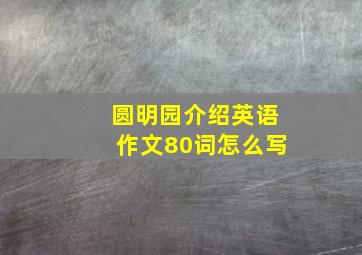 圆明园介绍英语作文80词怎么写